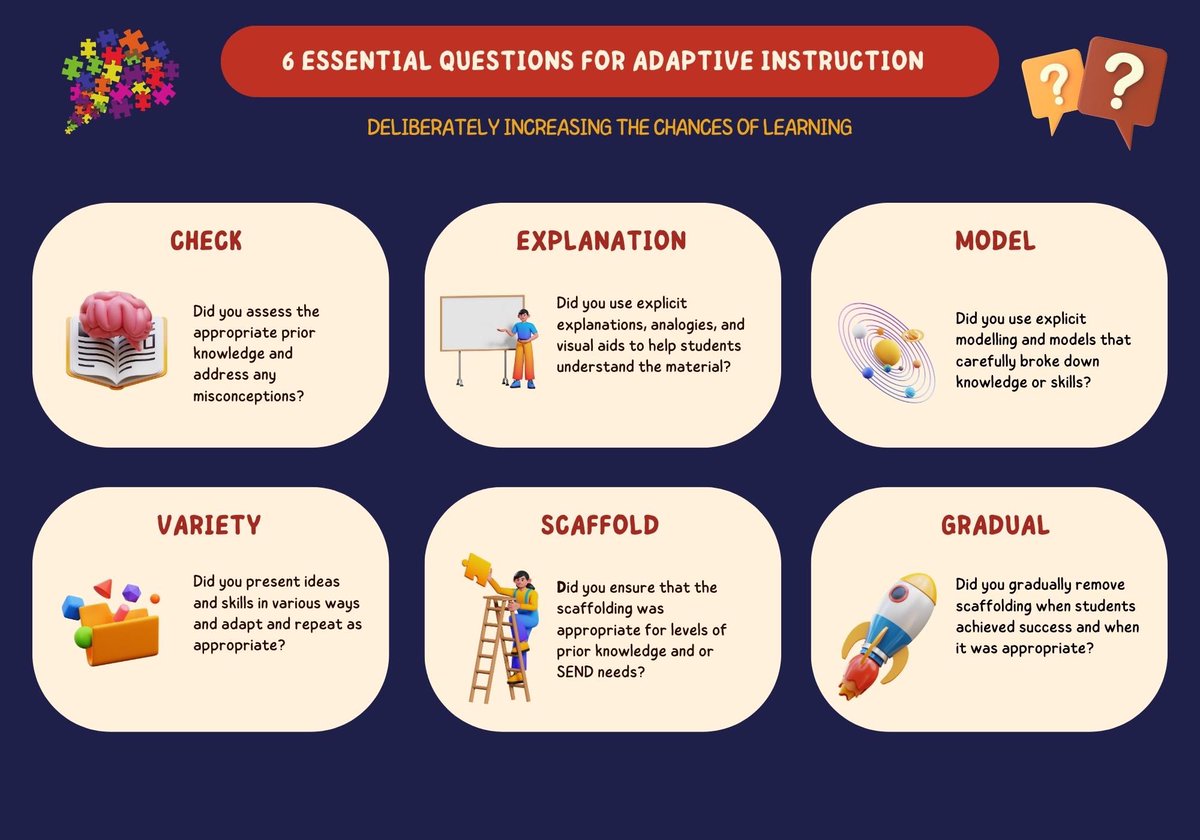 6 ESSENTIAL QUESTIONS FOR ADAPTIVE INSTRUCTION

DELIBERATELY INCREASING THE CHANCES OF LEARNING

CHECK

Did you assess the appropriate prior knowledge and address any misconceptions?

EXPLANATION

Did you use explicit explanations, analogies, and visual aids to help students understand the material?

MODEL

Did you use explicit modelling and models that carefully broke down knowledge or skills?

VARIETY

Did you present ideas and skills in various ways and adapt and repeat as appropriate?

SCAFFOLD

Did you ensure that the scaffolding was appropriate for levels of prior knowledge and or SEND needs?

GRADUAL

Did you gradually remove scaffolding when students achieved success and when it was appropriate?